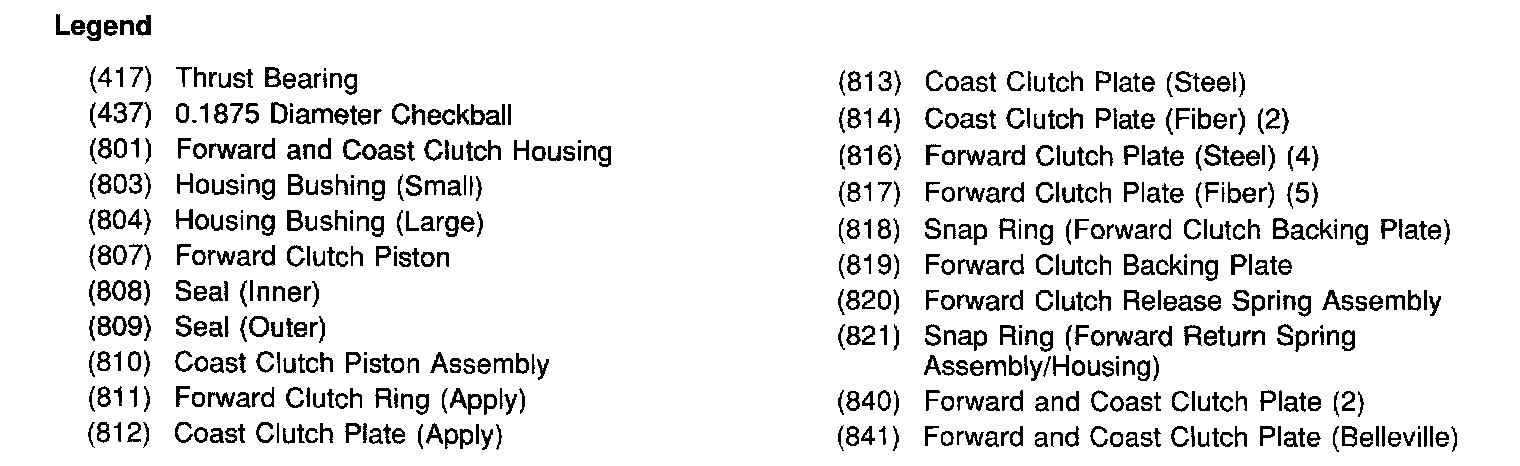 Legend

(417) Thrust Bearing
(437) 0.1875 Diameter Checkball
(801) Forward and Coast Clutch Housing
(803) Housing Bushing (Small)
(804) Housing Bushing (Large)
(807) Forward Clutch Piston
(808) Seal (Inner)
(809) Seal (Outer)
(810) Coast Clutch Piston Assembly
(811) Forward Clutch Ring (Apply)
(812) Coast Clutch Plate (Apply)

(813) Coast Clutch Plate (Steel)
(814) Coast Clutch Plate (Fiber) (2)
(816) Forward Clutch Plate (Steel) (4)
(817) Forward Clutch Plate (Fiber) (5)
(818) Snap Ring (Forward Clutch Backing Plate)
(819) Forward Clutch Backing Plate
(820) Forward Clutch Release Spring Assembly
(821) Snap Ring (Forward Return Spring Assembly/Housing)
(840) Forward and Coast Clutch Plate (2)
(841) Forward and Coast Clutch Plate (Belleville)